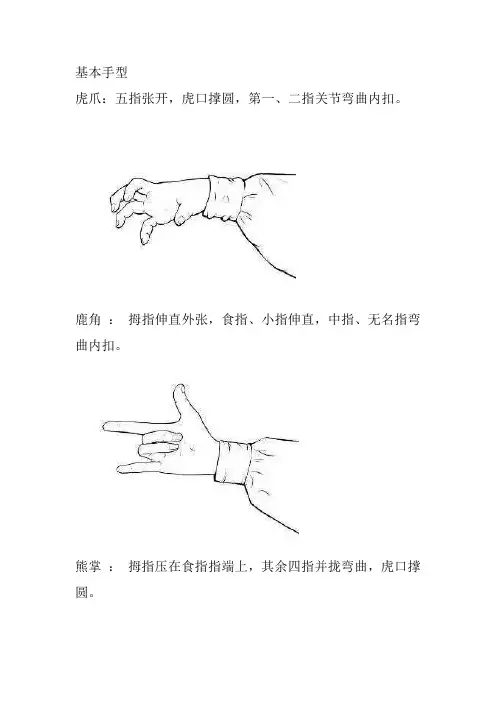 基本手型

虎爪：五指张开，虎口撑圆，第一、二指关节弯曲内扣。

鹿角 ： 拇指伸直外张，食指、小指伸直，中指、无名指弯曲内扣。

熊掌 ： 拇指压在食指指端上，其余四指并拢弯曲，虎口撑圆。